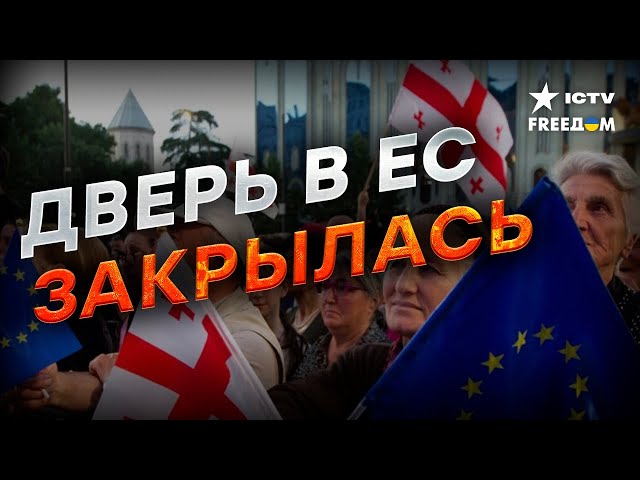 ICTV
FREEДОМ

ДВЕРЬ В ЕС
ЗАКРЫЛАСЬ